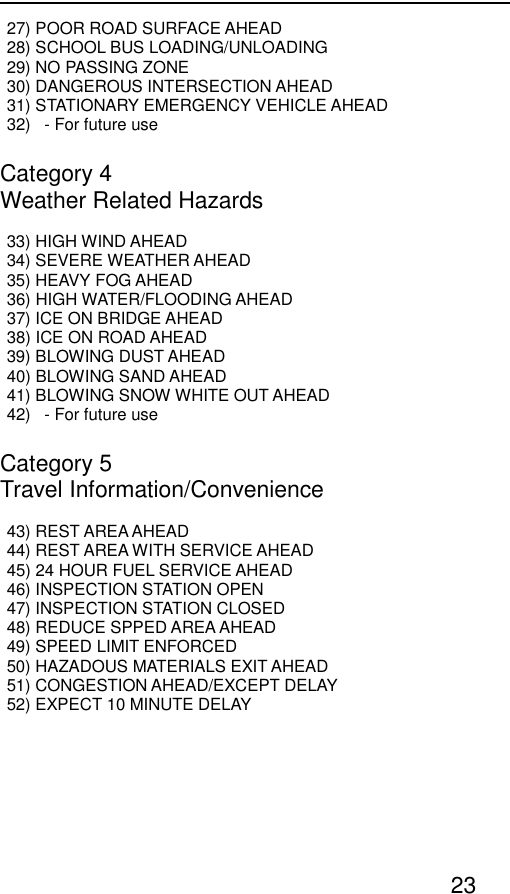 27) POOR ROAD SURFACE AHEAD
28) SCHOOL BUS LOADING/UNLOADING
29) NO PASSING ZONE
30) DANGEROUS INTERSECTION AHEAD
31) STATIONARY EMERGENCY VEHICLE AHEAD
32) - For future use

Category 4
Weather Related Hazards

33) HIGH WIND AHEAD
34) SEVERE WEATHER AHEAD
35) HEAVY FOG AHEAD
36) HIGH WATER/FLOODING AHEAD
37) ICE ON BRIDGE AHEAD
38) ICE ON ROAD AHEAD
39) BLOWING DUST AHEAD
40) BLOWING SAND AHEAD
41) BLOWING SNOW WHITE OUT AHEAD
42) - For future use

Category 5
Travel Information/Convenience

43) REST AREA AHEAD
44) REST AREA WITH SERVICE AHEAD
45) 24 HOUR FUEL SERVICE AHEAD
46) INSPECTION STATION OPEN
47) INSPECTION STATION CLOSED
48) REDUCE SPPED AREA AHEAD
49) SPEED LIMIT ENFORCED
50) HAZADOUS MATERIALS EXIT AHEAD
51) CONGESTION AHEAD/EXCEPT DELAY
52) EXPECT 10 MINUTE DELAY

23